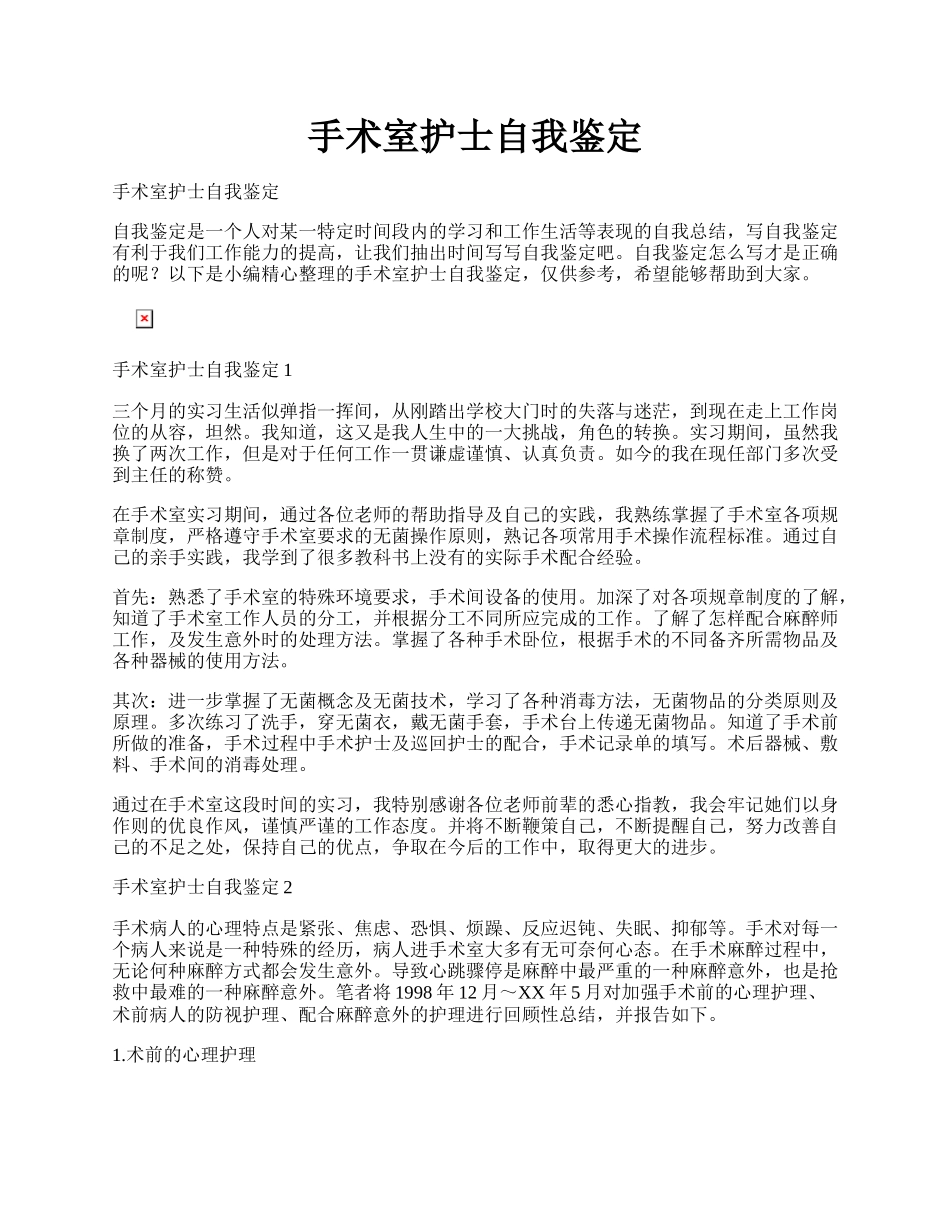 手术室护士自我鉴定

手术室护士自我鉴定

自我鉴定是一个人对某一特定时间段内的学习和工作生活等表现的自我总结，写自我鉴定有利于我们工作能力的提高，让我们抽出时间写写自我鉴定吧。自我鉴定怎么写才是正确的呢？以下是小编精心整理的手术室护士自我鉴定，仅供参考，希望能够帮助到大家。

手术室护士自我鉴定 1

三个月的实习生活似弹指一挥间，从刚踏出学校大门时的失落与迷茫，到现在走上工作岗位的从容，坦然。我知道，这又是我人生中的一大挑战，角色的转换。实习期间，虽然我换了两次工作，但是对于任何工作一贯谦虚谨慎、认真负责。如今的我在现任部门多次受到主任的称赞。

在手术室实习期间，通过各位老师的帮助指导及自己的实践，我熟练掌握了手术室各项规章制度，严格遵守手术室要求的无菌操作原则，熟记各项常用手术操作流程标准。通过自己的亲手实践，我学到了很多教科书上没有的实际手术配合经验。

首先：熟悉了手术室的特殊环境要求，手术间设备的使用。加深了对各项规章制度的了解，知道了手术室工作人员的分工，并根据分工不同所应完成的工作。了解了怎样配合麻醉师工作，及发生意外时的处理方法。掌握了各种手术卧位，根据手术的不同备齐所需物品及各种器械的使用方法。

其次：进一步掌握了无菌概念及无菌技术，学习了各种消毒方法，无菌物品的分类原则及原理。多次练习了洗手，穿无菌衣，戴无菌手套，手术台上传递无菌物品。知道了手术前所做的准备，手术过程中手术护士及巡回护士的配合，手术记录单的填写。术后器械、敷料、手术间的消毒处理。

通过在手术室这段时间的实习，我特别感谢各位老师前辈的悉心指教，我会牢记她们以身作则的优良作风，谨慎严谨的工作态度。并将不断鞭策自己，不断提醒自己，努力改善自己的不足之处，保持自己的优点，争取在今后的工作中，取得更大的进步。

手术室护士自我鉴定 2

手术病人的心理特点是紧张、焦虑、恐惧、烦躁、反应迟钝、失眠、抑郁等。手术对每一个病人来说是一种特殊的经历，病人进手术室大多有无可奈何心态。在手术麻醉过程中，无论何种麻醉方式都会发生意外。导致心跳骤停是麻醉中最严重的一种麻醉意外，也是抢救中最难的一种麻醉意外。笔者将 1998 年 12 月～XX 年 5 月对加强手术前的心理护理、术前病人的防视护理、配合麻醉意外的护理进行回顾性总结，并报告如下。

1.术前的心理护理